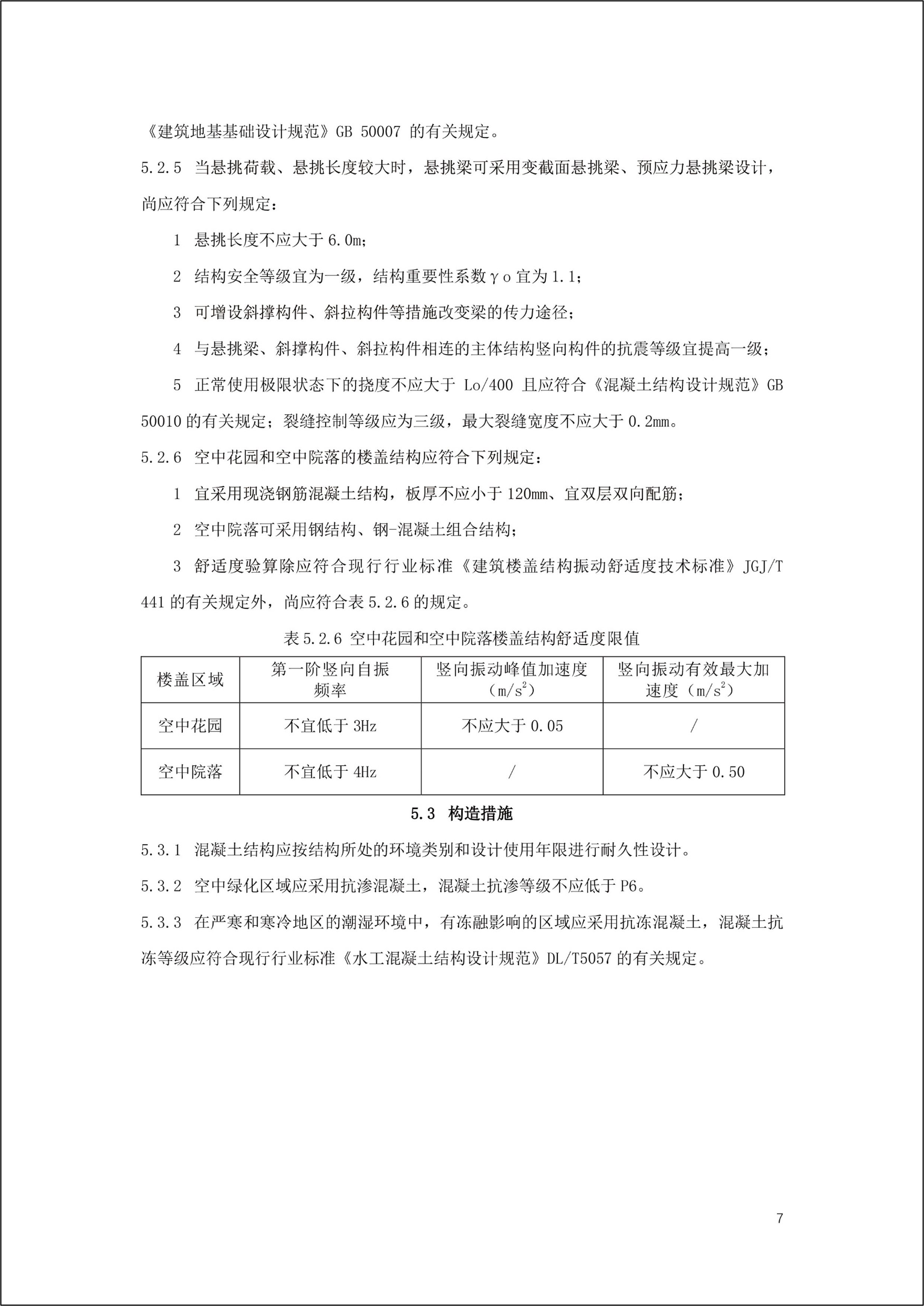 《建筑地基基础设计规范》GB 50007 的有关规定。

5.2.5 当悬挑荷载、悬挑长度较大时，悬挑梁可采用变截面悬挑梁、预应力悬挑梁设计，尚应符合下列规定：

1 悬挑长度不应大于 6.0m；

2 结构安全等级宜为一级，结构重要性系数γo 宜为 1.1；

3 可增设斜撑构件、斜拉构件等措施改变梁的传力途径；

4 与悬挑梁、斜撑构件、斜拉构件相连的主体结构竖向构件的抗震等级宜提高一级；

5 正常使用极限状态下的挠度不应大于 Lo/400 且应符合《混凝土结构设计规范》GB 50010 的有关规定；裂缝控制等级应为三级，最大裂缝宽度不应大于 0.2mm。

5.2.6 空中花园和空中院落的楼盖结构应符合下列规定：

1 宜采用现浇钢筋混凝土结构，板厚不应小于 120mm、宜双层双向配筋；

2 空中院落可采用钢结构、钢-混凝土组合结构；

3 舒适度验算除应符合现行行业标准《建筑楼盖结构振动舒适度技术标准》JGJ/T 441 的有关规定外，尚应符合表 5.2.6 的规定。

表 5.2.6 空中花园和空中院落楼盖结构舒适度限值

| 楼盖区域 | 第一阶竖向自振频率 | 竖向振动峰值加速度（$m/s^2$） | 竖向振动有效最大加速度（$m/s^2$） |
|---|---|---|---|
| 空中花园 | 不宜低于 3Hz | 不应大于 0.05 | / |
| 空中院落 | 不宜低于 4Hz | / | 不应大于 0.50 |

5.3 构造措施

5.3.1 混凝土结构应按结构所处的环境类别和设计使用年限进行耐久性设计。

5.3.2 空中绿化区域应采用抗渗混凝土，混凝土抗渗等级不应低于 P6。

5.3.3 在严寒和寒冷地区的潮湿环境中，有冻融影响的区域应采用抗冻混凝土，混凝土抗冻等级应符合现行行业标准《水工混凝土结构设计规范》DL/T5057 的有关规定。

7